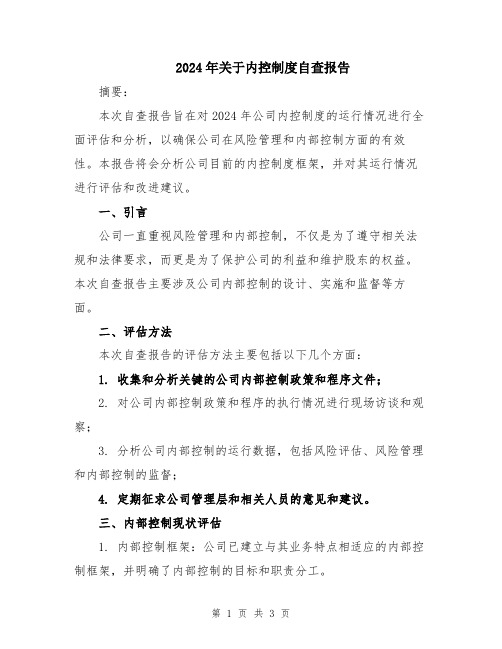 2024年关于内控制度自查报告

摘要：

本次自查报告旨在对2024年公司内控制度的运行情况进行全面评估和分析，以确保公司在风险管理和内部控制方面的有效性。本报告将会分析公司目前的内控制度框架，并对其运行情况进行评估和改进建议。

一、引言

公司一直重视风险管理和内部控制，不仅是为了遵守相关法规和法律要求，而更是为了保护公司的利益和维护股东的权益。本次自查报告主要涉及公司内部控制的设计、实施和监督等方面。

二、评估方法

本次自查报告的评估方法主要包括以下几个方面：

1. 收集和分析关键的公司内部控制政策和程序文件；

2. 对公司内部控制政策和程序的执行情况进行现场访谈和观察；

3. 分析公司内部控制的运行数据，包括风险评估、风险管理和内部控制的监督；

4. 定期征求公司管理层和相关人员的意见和建议。

三、内部控制现状评估

1. 内部控制框架：公司已建立与其业务特点相适应的内部控制框架，并明确了内部控制的目标和职责分工。

第 1 页 共 3 页